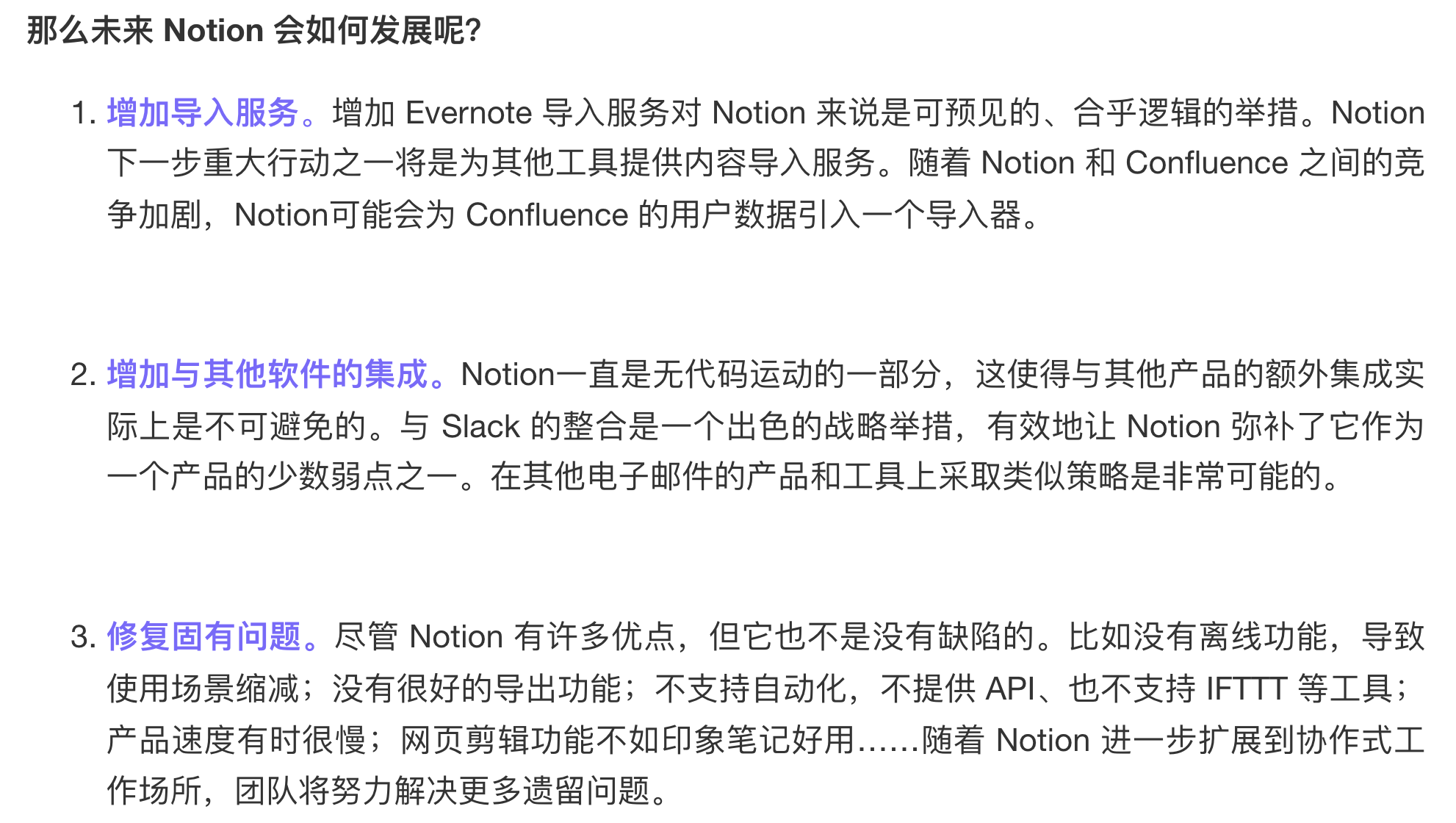 那么未来 Notion 会如何发展呢?

1. 增加导入服务。增加 Evernote 导入服务对 Notion 来说是可预见的、合乎逻辑的举措。Notion 下一步重大行动之一将是为其他工具提供内容导入服务。随着 Notion 和 Confluence 之间的竞争加剧，Notion可能会为 Confluence 的用户数据引入一个导入器。

2. 增加与其他软件的集成。Notion一直是无代码运动的一部分，这使得与其他产品的额外集成实际上是不可避免的。与 Slack 的整合是一个出色的战略举措，有效地让 Notion 弥补了它作为一个产品的少数弱点之一。在其他电子邮件的产品和工具上采取类似策略是非常可能的。

3. 修复固有问题。尽管 Notion 有许多优点，但它也不是没有缺陷的。比如没有离线功能，导致使用场景缩减；没有很好的导出功能；不支持自动化，不提供 API、也不支持 IFTTT 等工具；产品速度有时很慢；网页剪辑功能不如印象笔记好用……随着 Notion 进一步扩展到协作式工作场所，团队将努力解决更多遗留问题。